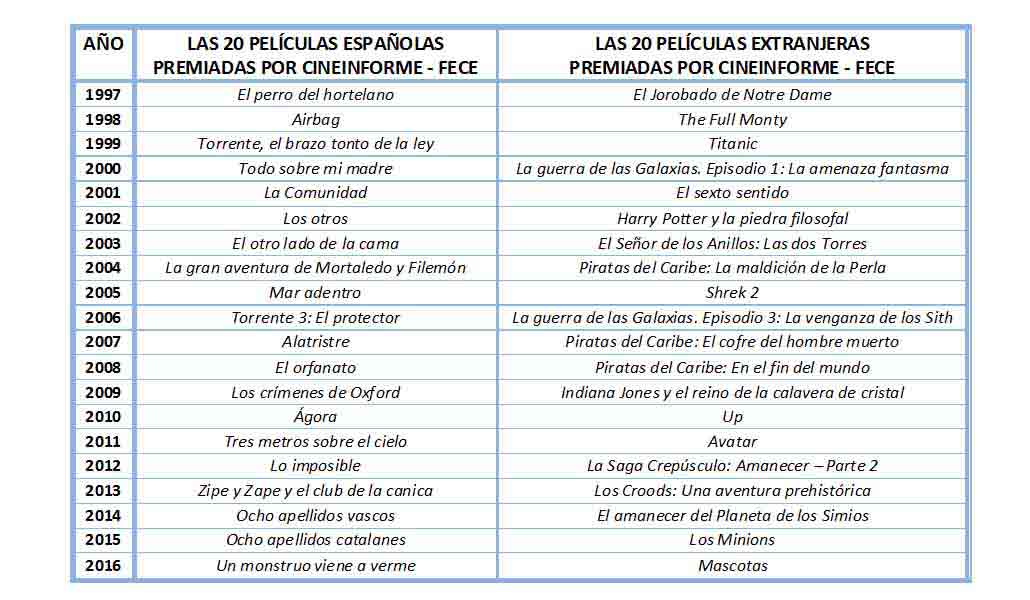 | AÑO | LAS 20 PELÍCULAS ESPAÑOLAS PREMIADAS POR CINEINFORME - FECE | LAS 20 PELÍCULAS EXTRANJERAS PREMIADAS POR CINEINFORME - FECE |
|---|---|---|
| 1997 | El perro del hortelano | El Jorobado de Notre Dame |
| 1998 | Airbag | The Full Monty |
| 1999 | Torrente, el brazo tonto de la ley | Titanic |
| 2000 | Todo sobre mi madre | La guerra de las Galaxias. Episodio 1: La amenaza fantasma |
| 2001 | La Comunidad | El sexto sentido |
| 2002 | Los otros | Harry Potter y la piedra filosofal |
| 2003 | El otro lado de la cama | El Señor de los Anillos: Las dos Torres |
| 2004 | La gran aventura de Mortaledo y Filemón | Piratas del Caribe: La maldición de la Perla |
| 2005 | Mar adentro | Shrek 2 |
| 2006 | Torrente 3: El protector | La guerra de las Galaxias. Episodio 3: La venganza de los Sith |
| 2007 | Alatristre | Piratas del Caribe: El cofre del hombre muerto |
| 2008 | El orfanato | Piratas del Caribe: En el fin del mundo |
| 2009 | Los crímenes de Oxford | Indiana Jones y el reino de la calavera de cristal |
| 2010 | Ágora | Up |
| 2011 | Tres metros sobre el cielo | Avatar |
| 2012 | Lo imposible | La Saga Crepúsculo: Amanecer – Parte 2 |
| 2013 | Zipe y Zape y el club de la canica | Los Croods: Una aventura prehistórica |
| 2014 | Ocho apellidos vascos | El amanecer del Planeta de los Simios |
| 2015 | Ocho apellidos catalanes | Los Minions |
| 2016 | Un monstruo viene a verme | Mascotas |